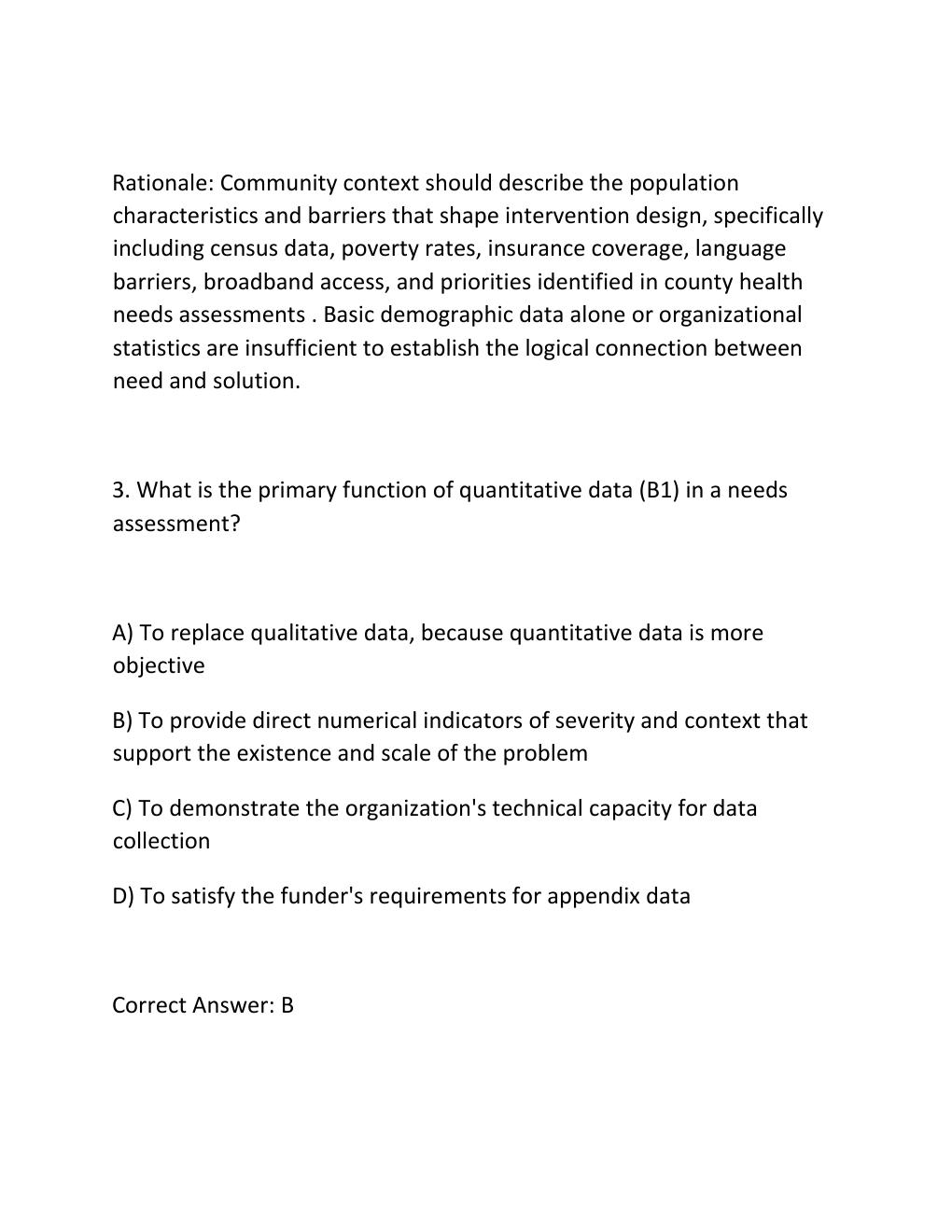 Rationale: Community context should describe the population characteristics and barriers that shape intervention design, specifically including census data, poverty rates, insurance coverage, language barriers, broadband access, and priorities identified in county health needs assessments . Basic demographic data alone or organizational statistics are insufficient to establish the logical connection between need and solution.

3. What is the primary function of quantitative data (B1) in a needs assessment?

A) To replace qualitative data, because quantitative data is more objective

B) To provide direct numerical indicators of severity and context that support the existence and scale of the problem

C) To demonstrate the organization's technical capacity for data collection

D) To satisfy the funder's requirements for appendix data

Correct Answer: B